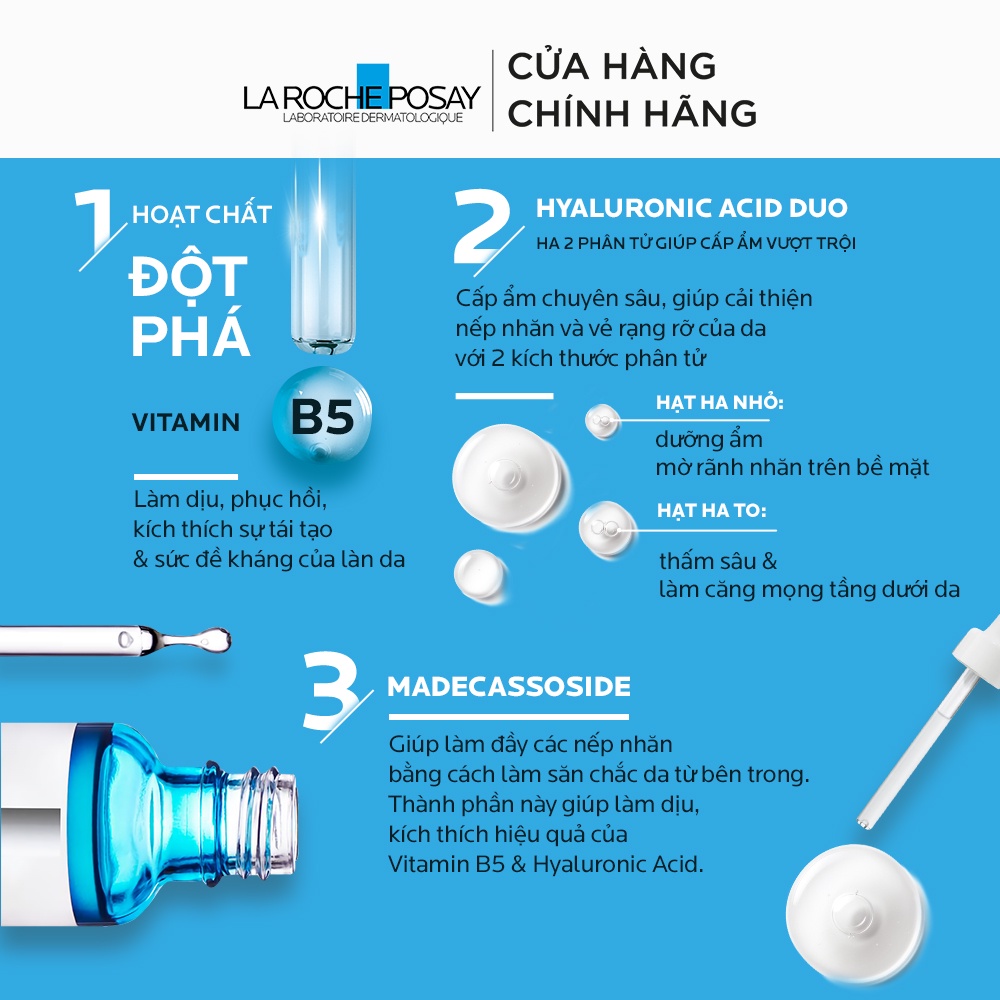 LA ROCHE POSAY
LABORATOIRE DERMATOLOGIQUE

CỬA HÀNG
CHÍNH HÃNG

1 HOẠT CHẤT
ĐỘT
PHÁ

VITAMIN B5

Làm dịu, phục hồi,
kích thích sự tái tạo
& sức đề kháng của làn da

2 HYALURONIC ACID DUO
HA 2 PHÂN TỬ GIÚP CẤP ẨM VƯỢT TRỘI

Cấp ẩm chuyên sâu, giúp cải thiện nếp nhăn và vẻ rạng rỡ của da với 2 kích thước phân tử

HẠT HA NHỎ:
dưỡng ẩm
mờ rãnh nhăn trên bề mặt

HẠT HA TO:
thấm sâu &
làm căng mọng tầng dưới da

3 MADECASSOSIDE

Giúp làm đầy các nếp nhăn bằng cách làm săn chắc da từ bên trong. Thành phần này giúp làm dịu, kích thích hiệu quả của Vitamin B5 & Hyaluronic Acid.